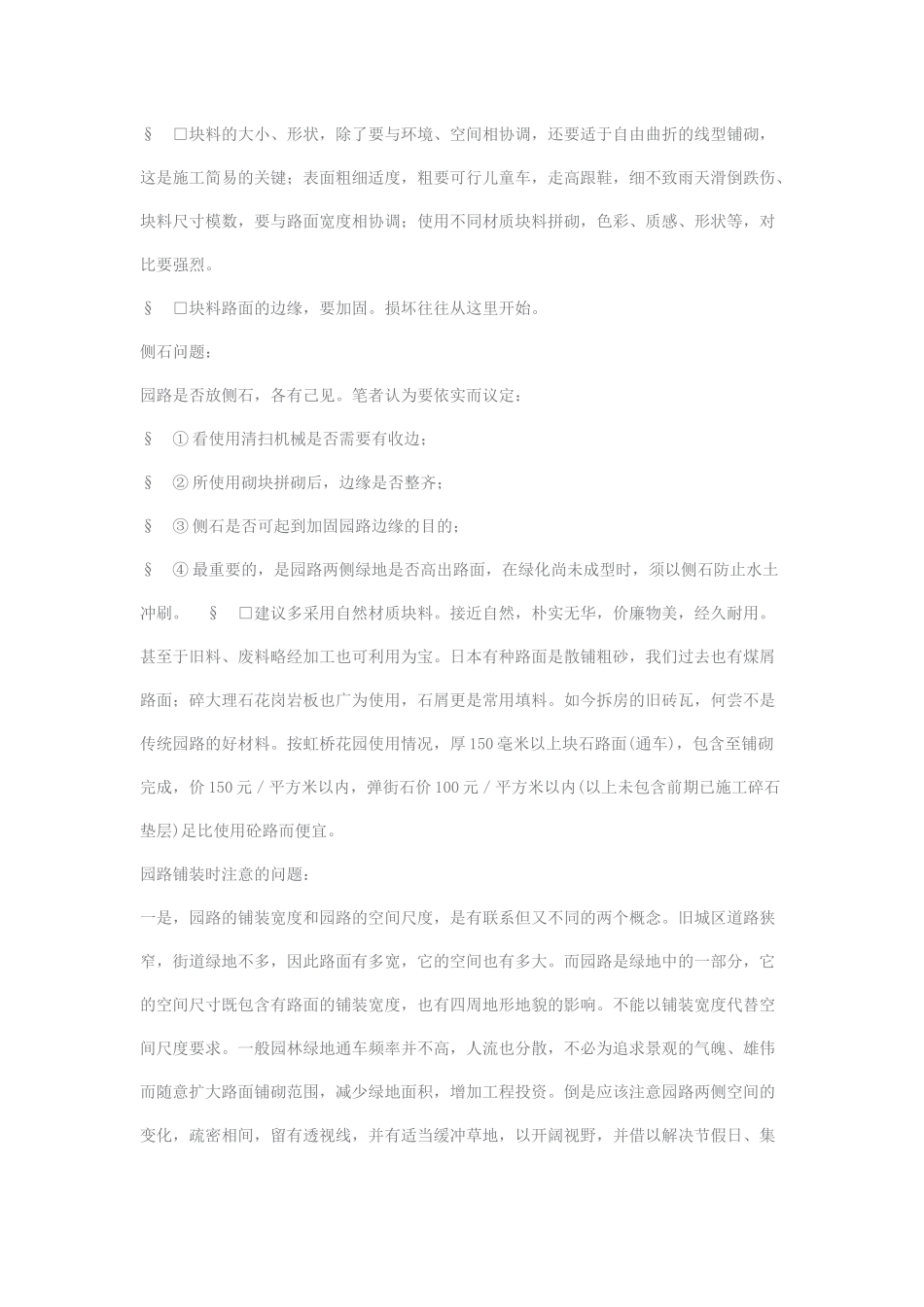 § □块料的大小、形状，除了要与环境、空间相协调，还要适于自由曲折的线型铺砌，这是施工简易的关键；表面粗细适度，粗要可行儿童车，走高跟鞋，细不致雨天滑倒跌伤、块料尺寸模数，要与路面宽度相协调；使用不同材质块料拼砌，色彩、质感、形状等，对比要强烈。

§ □块料路面的边缘，要加固。损坏往往从这里开始。

侧石问题：

园路是否放侧石，各有己见。笔者认为要依实而议定：

§ ①看使用清扫机械是否需要有收边；

§ ②所使用砌块拼砌后，边缘是否整齐；

§ ③侧石是否可起到加固园路边缘的目的；

§ ④最重要的，是园路两侧绿地是否高出路面，在绿化尚未成型时，须以侧石防止水土冲刷。 § □建议多采用自然材质块料。接近自然，朴实无华，价廉物美，经久耐用。甚至于旧料、废料略经加工也可利用为宝。日本有种路面是散铺粗砂，我们过去也有煤屑路面；碎大理石花岗岩板也广为使用，石屑更是常用填料。如今拆房的旧砖瓦，何尝不是传统园路的好材料。按虹桥花园使用情况，厚150毫米以上块石路面(通车)，包含至铺砌完成，价150元/平方米以内，弹街石价100元/平方米以内(以上未包含前期已施工碎石垫层)足比使用砼路而便宜。

园路铺装时注意的问题：

一是，园路的铺装宽度和园路的空间尺度，是有联系但又不同的两个概念。旧城区道路狭窄，街道绿地不多，因此路面有多宽，它的空间也有多大。而园路是绿地中的一部分，它的空间尺寸既包含有路面的铺装宽度，也有四周地形地貌的影响。不能以铺装宽度代替空间尺度要求。一般园林绿地通车频率并不高，人流也分散，不必为追求景观的气魄、雄伟而随意扩大路面铺砌范围，减少绿地面积，增加工程投资。倒是应该注意园路两侧空间的变化，疏密相间，留有透视线，并有适当缓冲草地，以开阔视野，并借以解决节假日、集